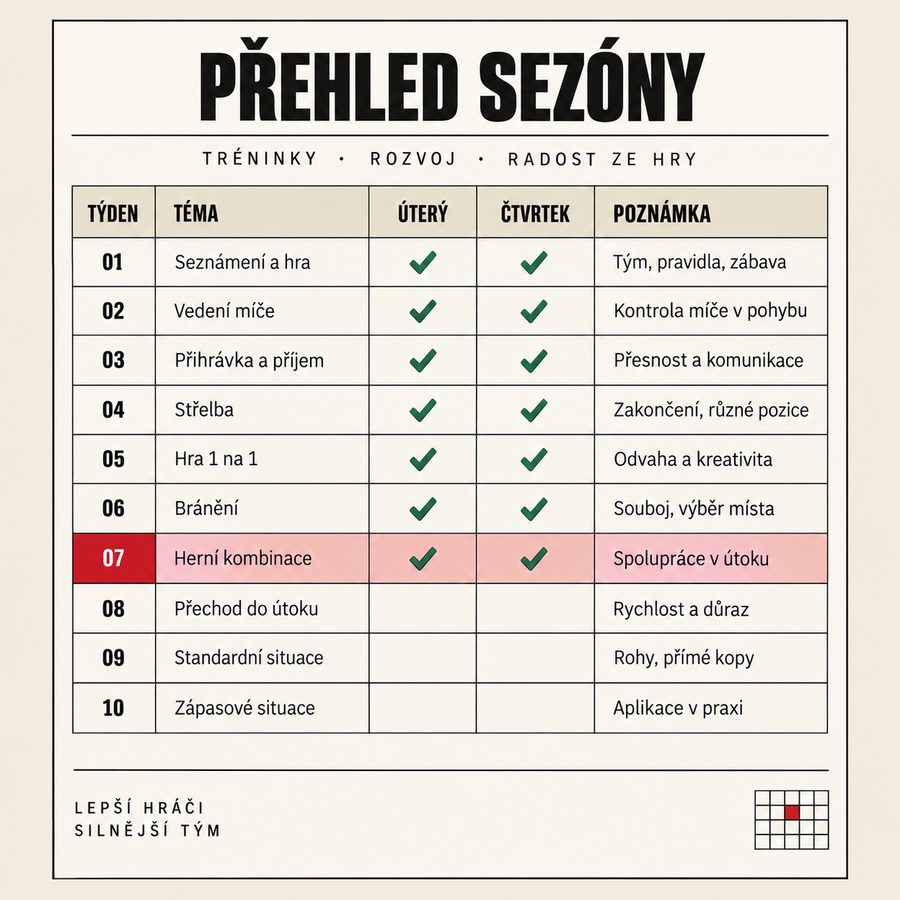 PŘEHLED SEZÓNY

TRÉNINKY · ROZVOJ · RADOST ZE HRY

| TÝDEN | TÉMA | ÚTERÝ | ČTVRTEK | POZNÁMKA |
|---|---|---|---|---|
| 01 | Seznámení a hra | ✓ | ✓ | Tým, pravidla, zábava |
| 02 | Vedení míče | ✓ | ✓ | Kontrola míče v pohybu |
| 03 | Přihrávka a příjem | ✓ | ✓ | Přesnost a komunikace |
| 04 | Střelba | ✓ | ✓ | Zakončení, různé pozice |
| 05 | Hra 1 na 1 | ✓ | ✓ | Odvaha a kreativita |
| 06 | Bránění | ✓ | ✓ | Souboj, výběr místa |
| 07 | Herní kombinace | ✓ | ✓ | Spolupráce v útoku |
| 08 | Přechod do útoku | | | Rychlost a důraz |
| 09 | Standardní situace | | | Rohy, přímé kopy |
| 10 | Zápasové situace | | | Aplikace v praxi |

LEPŠÍ HRÁČI
SILNĚJŠÍ TÝM